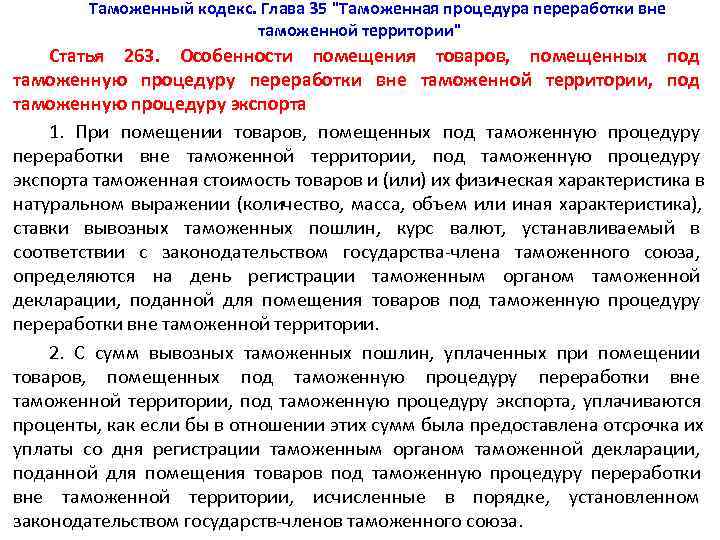 Таможенный кодекс. Глава 35 "Таможенная процедура переработки вне таможенной территории"

Статья 263. Особенности помещения товаров, помещенных под таможенную процедуру переработки вне таможенной территории, под таможенную процедуру экспорта

1. При помещении товаров, помещенных под таможенную процедуру переработки вне таможенной территории, под таможенную процедуру экспорта таможенная стоимость товаров и (или) их физическая характеристика в натуральном выражении (количество, масса, объем или иная характеристика), ставки вывозных таможенных пошлин, курс валют, устанавливаемый в соответствии с законодательством государства-члена таможенного союза, определяются на день регистрации таможенным органом таможенной декларации, поданной для помещения товаров под таможенную процедуру переработки вне таможенной территории.

2. С сумм вывозных таможенных пошлин, уплаченных при помещении товаров, помещенных под таможенную процедуру переработки вне таможенной территории, под таможенную процедуру экспорта, уплачиваются проценты, как если бы в отношении этих сумм была предоставлена отсрочка их уплаты со дня регистрации таможенным органом таможенной декларации, поданной для помещения товаров под таможенную процедуру переработки вне таможенной территории, исчисленные в порядке, установленном законодательством государств-членов таможенного союза.